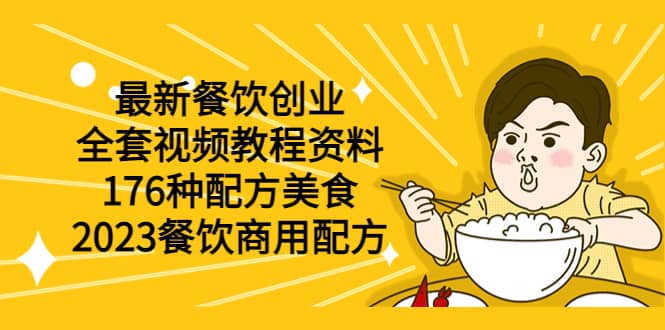 最新餐饮创业
全套视频教程资料
176种配方美食
2023餐饮商用配方